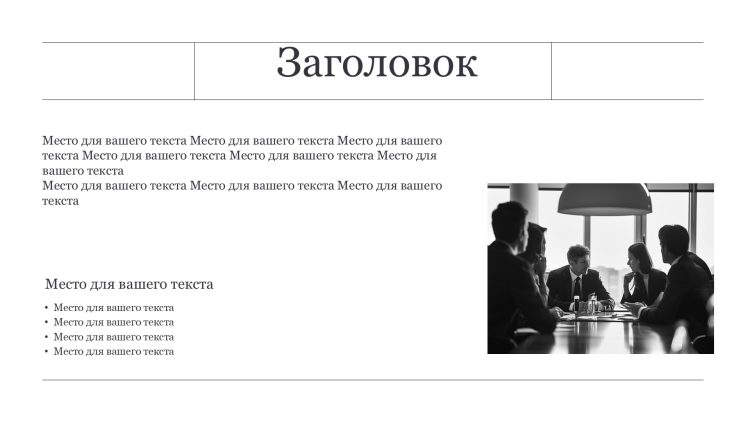 Заголовок

Место для вашего текста Место для вашего текста Место для вашего текста Место для вашего текста Место для вашего текста Место для вашего текста
Место для вашего текста Место для вашего текста Место для вашего текста

Место для вашего текста

• Место для вашего текста
• Место для вашего текста
• Место для вашего текста
• Место для вашего текста